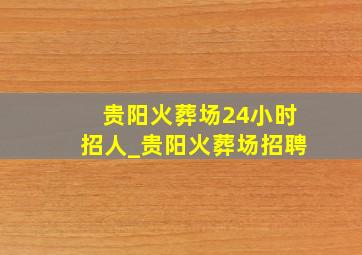 贵阳火葬场24小时招人_贵阳火葬场招聘